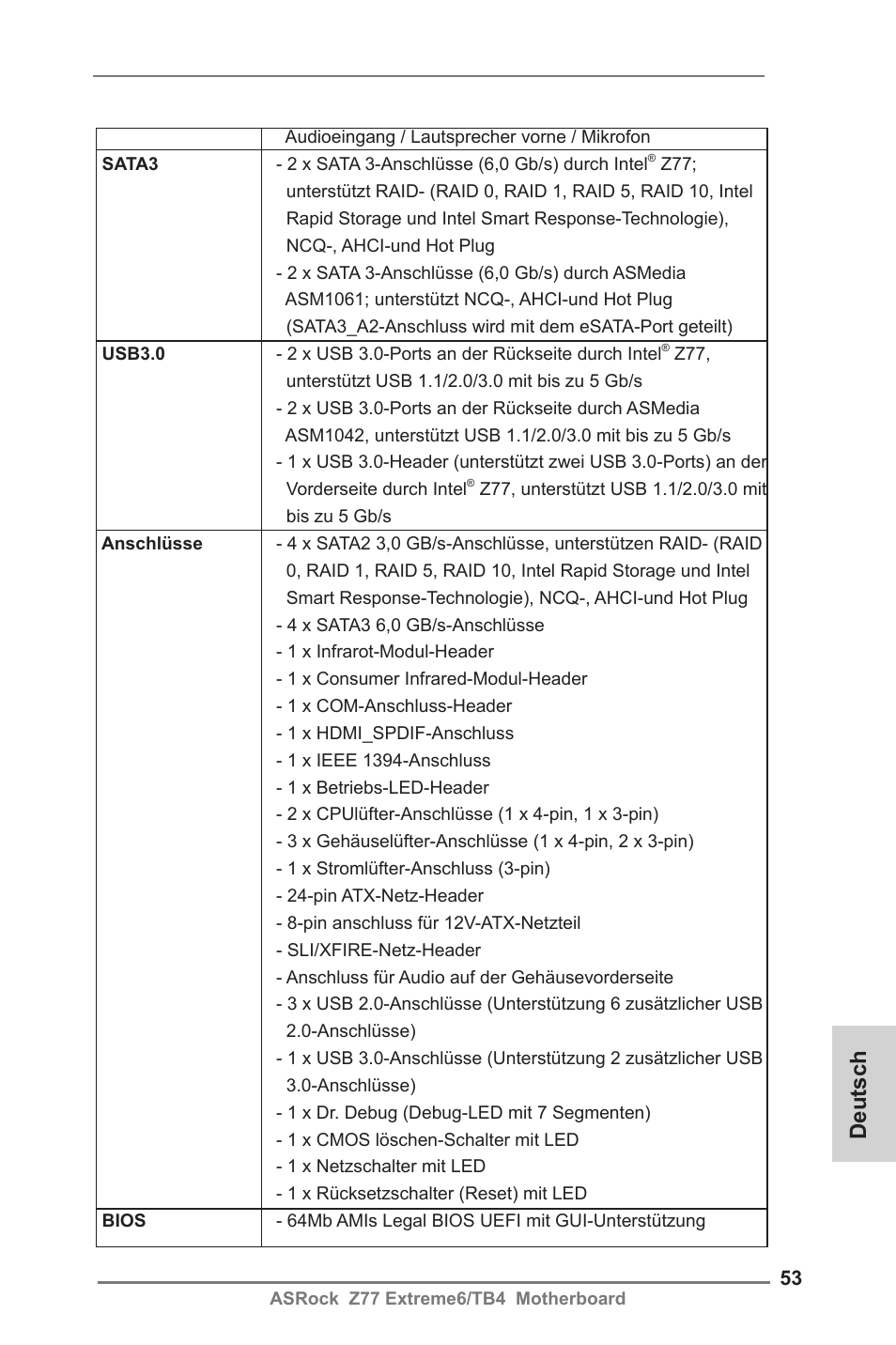 | | Audioeingang / Lautsprecher vorne / Mikrofon |
|---|---|
| **SATA3** | - 2 x SATA 3-Anschlüsse (6,0 Gb/s) durch Intel® Z77; unterstützt RAID- (RAID 0, RAID 1, RAID 5, RAID 10, Intel Rapid Storage und Intel Smart Response-Technologie), NCQ-, AHCI-und Hot Plug<br>- 2 x SATA 3-Anschlüsse (6,0 Gb/s) durch ASMedia ASM1061; unterstützt NCQ-, AHCI-und Hot Plug (SATA3_A2-Anschluss wird mit dem eSATA-Port geteilt) |
| **USB3.0** | - 2 x USB 3.0-Ports an der Rückseite durch Intel® Z77, unterstützt USB 1.1/2.0/3.0 mit bis zu 5 Gb/s<br>- 2 x USB 3.0-Ports an der Rückseite durch ASMedia ASM1042, unterstützt USB 1.1/2.0/3.0 mit bis zu 5 Gb/s<br>- 1 x USB 3.0-Header (unterstützt zwei USB 3.0-Ports) an der Vorderseite durch Intel® Z77, unterstützt USB 1.1/2.0/3.0 mit bis zu 5 Gb/s |
| **Anschlüsse** | - 4 x SATA2 3,0 GB/s-Anschlüsse, unterstützen RAID- (RAID 0, RAID 1, RAID 5, RAID 10, Intel Rapid Storage und Intel Smart Response-Technologie), NCQ-, AHCI-und Hot Plug<br>- 4 x SATA3 6,0 GB/s-Anschlüsse<br>- 1 x Infrarot-Modul-Header<br>- 1 x Consumer Infrared-Modul-Header<br>- 1 x COM-Anschluss-Header<br>- 1 x HDMI_SPDIF-Anschluss<br>- 1 x IEEE 1394-Anschluss<br>- 1 x Betriebs-LED-Header<br>- 2 x CPUlüfter-Anschlüsse (1 x 4-pin, 1 x 3-pin)<br>- 3 x Gehäuselüfter-Anschlüsse (1 x 4-pin, 2 x 3-pin)<br>- 1 x Stromlüfter-Anschluss (3-pin)<br>- 24-pin ATX-Netz-Header<br>- 8-pin anschluss für 12V-ATX-Netzteil<br>- SLI/XFIRE-Netz-Header<br>- Anschluss für Audio auf der Gehäusevorderseite<br>- 3 x USB 2.0-Anschlüsse (Unterstützung 6 zusätzlicher USB 2.0-Anschlüsse)<br>- 1 x USB 3.0-Anschlüsse (Unterstützung 2 zusätzlicher USB 3.0-Anschlüsse)<br>- 1 x Dr. Debug (Debug-LED mit 7 Segmenten)<br>- 1 x CMOS löschen-Schalter mit LED<br>- 1 x Netzschalter mit LED<br>- 1 x Rücksetzschalter (Reset) mit LED |
| **BIOS** | - 64Mb AMIs Legal BIOS UEFI mit GUI-Unterstützung |

Deutsch

53

ASRock Z77 Extreme6/TB4 Motherboard